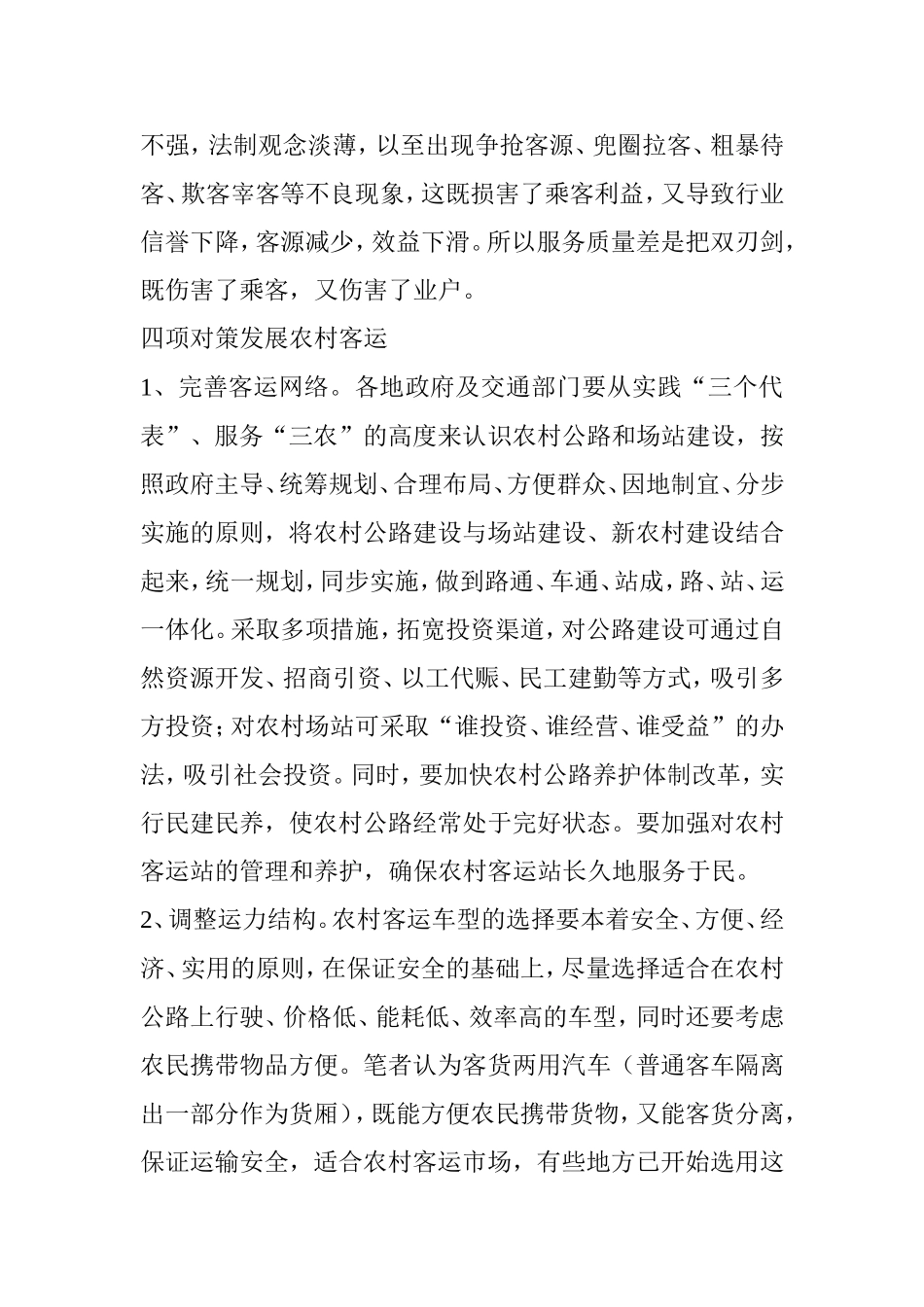 不强，法制观念淡薄，以至出现争抢客源、兜圈拉客、粗暴待客、欺客宰客等不良现象，这既损害了乘客利益，又导致行业信誉下降，客源减少，效益下滑。所以服务质量差是把双刃剑，既伤害了乘客，又伤害了业户。

四项对策发展农村客运

1、完善客运网络。各地政府及交通部门要从实践“三个代表”、服务“三农”的高度来认识农村公路和场站建设，按照政府主导、统筹规划、合理布局、方便群众、因地制宜、分步实施的原则，将农村公路建设与场站建设、新农村建设结合起来，统一规划，同步实施，做到路通、车通、站成，路、站、运一体化。采取多项措施，拓宽投资渠道，对公路建设可通过自然资源开发、招商引资、以工代赈、民工建勤等方式，吸引多方投资；对农村场站可采取“谁投资、谁经营、谁受益”的办法，吸引社会投资。同时，要加快农村公路养护体制改革，实行民建民养，使农村公路经常处于完好状态。要加强对农村客运站的管理和养护，确保农村客运站长久地服务于民。

2、调整运力结构。农村客运车型的选择要本着安全、方便、经济、实用的原则，在保证安全的基础上，尽量选择适合在农村公路上行驶、价格低、能耗低、效率高的车型，同时还要考虑农民携带物品方便。笔者认为客货两用汽车（普通客车隔离出一部分作为货厢），既能方便农民携带货物，又能客货分离，保证运输安全，适合农村客运市场，有些地方已开始选用这